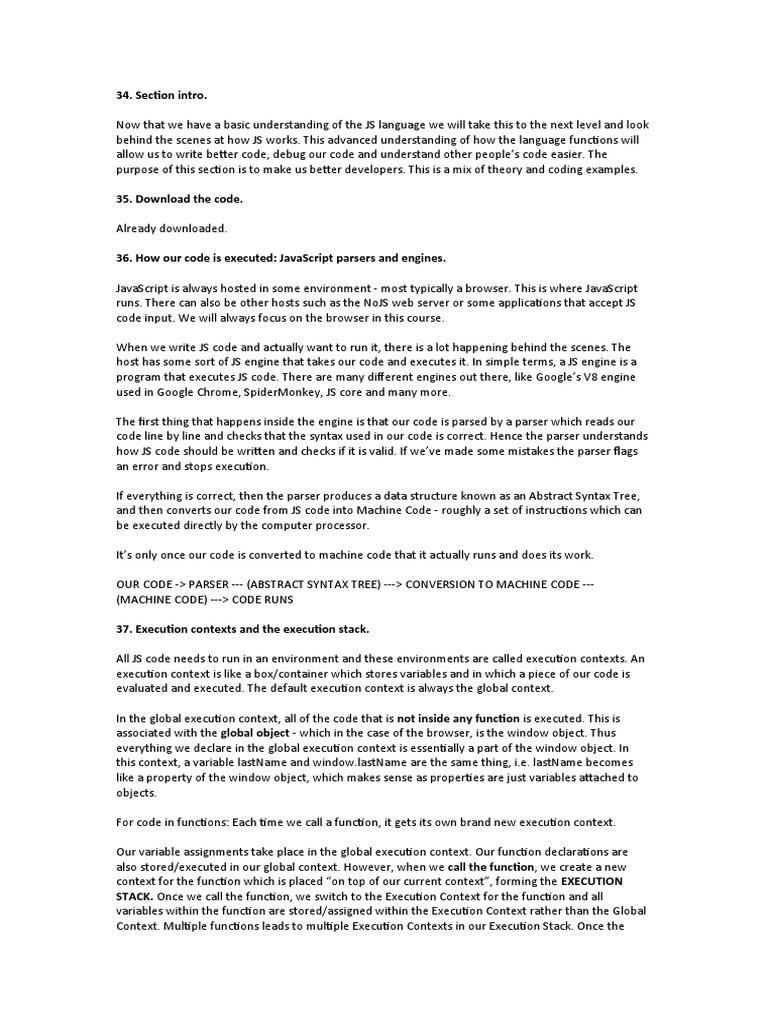 34. Section intro.

Now that we have a basic understanding of the JS language we will take this to the next level and look behind the scenes at how JS works. This advanced understanding of how the language functions will allow us to write better code, debug our code and understand other people's code easier. The purpose of this section is to make us better developers. This is a mix of theory and coding examples.

35. Download the code.

Already downloaded.

36. How our code is executed: JavaScript parsers and engines.

JavaScript is always hosted in some environment - most typically a browser. This is where JavaScript runs. There can also be other hosts such as the NoJS web server or some applications that accept JS code input. We will always focus on the browser in this course.

When we write JS code and actually want to run it, there is a lot happening behind the scenes. The host has some sort of JS engine that takes our code and executes it. In simple terms, a JS engine is a program that executes JS code. There are many different engines out there, like Google's V8 engine used in Google Chrome, SpiderMonkey, JS core and many more.

The first thing that happens inside the engine is that our code is parsed by a parser which reads our code line by line and checks that the syntax used in our code is correct. Hence the parser understands how JS code should be written and checks if it is valid. If we've made some mistakes the parser flags an error and stops execution.

If everything is correct, then the parser produces a data structure known as an Abstract Syntax Tree, and then converts our code from JS code into Machine Code - roughly a set of instructions which can be executed directly by the computer processor.

It's only once our code is converted to machine code that it actually runs and does its work.

OUR CODE -> PARSER --- (ABSTRACT SYNTAX TREE) ---> CONVERSION TO MACHINE CODE --- (MACHINE CODE) ---> CODE RUNS

37. Execution contexts and the execution stack.

All JS code needs to run in an environment and these environments are called execution contexts. An execution context is like a box/container which stores variables and in which a piece of our code is evaluated and executed. The default execution context is always the global context.

In the global execution context, all of the code that is not inside any function is executed. This is associated with the global object - which in the case of the browser, is the window object. Thus everything we declare in the global execution context is essentially a part of the window object. In this context, a variable lastName and window.lastName are the same thing, i.e. lastName becomes like a property of the window object, which makes sense as properties are just variables attached to objects.

For code in functions: Each time we call a function, it gets its own brand new execution context.

Our variable assignments take place in the global execution context. Our function declarations are also stored/executed in our global context. However, when we call the function, we create a new context for the function which is placed "on top of our current context", forming the EXECUTION STACK. Once we call the function, we switch to the Execution Context for the function and all variables within the function are stored/assigned within the Execution Context rather than the Global Context. Multiple functions leads to multiple Execution Contexts in our Execution Stack. Once the